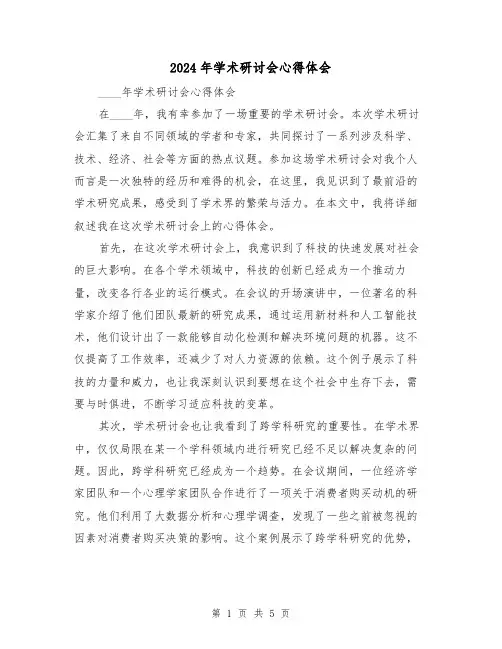 2024年学术研讨会心得体会

____年学术研讨会心得体会

在____年，我有幸参加了一场重要的学术研讨会。本次学术研讨会汇集了来自不同领域的学者和专家，共同探讨了一系列涉及科学、技术、经济、社会等方面的热点议题。参加这场学术研讨会对我个人而言是一次独特的经历和难得的机会，在这里，我见识到了最前沿的学术研究成果，感受到了学术界的繁荣与活力。在本文中，我将详细叙述我在这次学术研讨会上的心得体会。

首先，在这次学术研讨会上，我意识到了科技的快速发展对社会的巨大影响。在各个学术领域中，科技的创新已经成为一个推动力量，改变各行各业的运行模式。在会议的开场演讲中，一位著名的科学家介绍了他们团队最新的研究成果，通过运用新材料和人工智能技术，他们设计出了一款能够自动化检测和解决环境问题的机器。这不仅提高了工作效率，还减少了对人力资源的依赖。这个例子展示了科技的力量和威力，也让我深刻认识到要想在这个社会中生存下去，需要与时俱进，不断学习适应科技的变革。

其次，学术研讨会也让我看到了跨学科研究的重要性。在学术界中，仅仅局限在某一个学科领域内进行研究已经不足以解决复杂的问题。因此，跨学科研究已经成为一个趋势。在会议期间，一位经济学家团队和一个心理学家团队合作进行了一项关于消费者购买动机的研究。他们利用了大数据分析和心理学调查，发现了一些之前被忽视的因素对消费者购买决策的影响。这个案例展示了跨学科研究的优势，

第 1 页 共 5 页